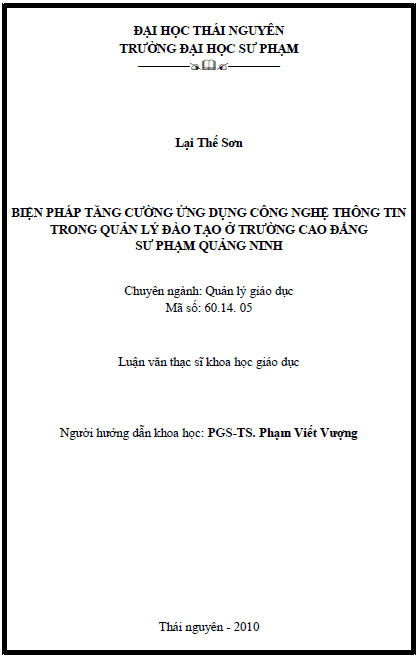 ĐẠI HỌC THÁI NGUYÊN
TRƯỜNG ĐẠI HỌC SƯ PHẠM

Lại Thế Sơn

BIỆN PHÁP TĂNG CƯỜNG ỨNG DỤNG CÔNG NGHỆ THÔNG TIN
TRONG QUẢN LÝ ĐÀO TẠO Ở TRƯỜNG CAO ĐẲNG
SƯ PHẠM QUẢNG NINH

Chuyên ngành: Quản lý giáo dục
Mã số: 60.14. 05

Luận văn thạc sĩ khoa học giáo dục

Người hướng dẫn khoa học: PGS-TS. Phạm Viết Vượng

Thái nguyên - 2010